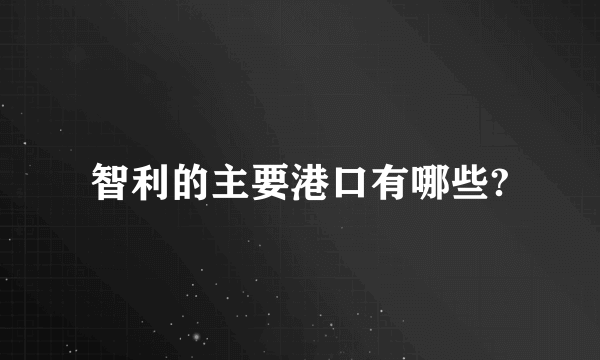 智利的主要港口有哪些?